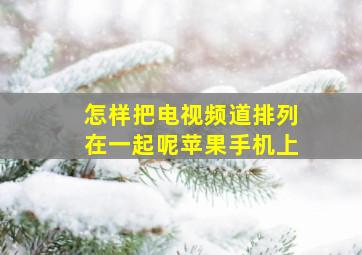 怎样把电视频道排列在一起呢苹果手机上